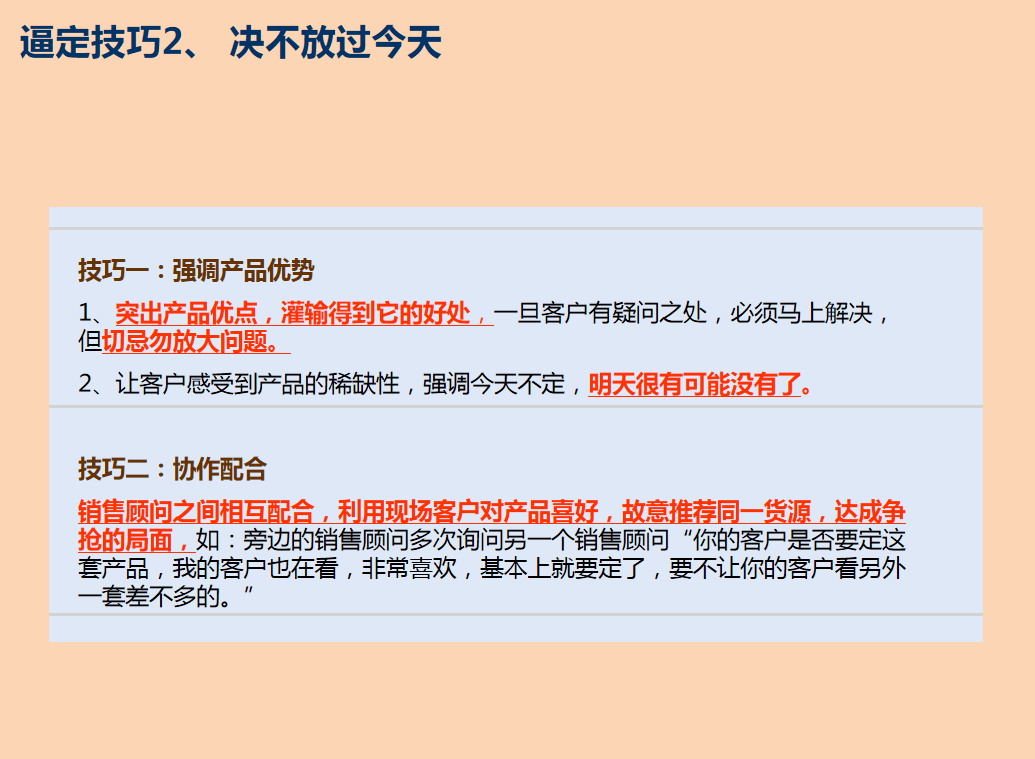 逼定技巧2、 决不放过今天

技巧一：强调产品优势

1、突出产品优点，灌输得到它的好处，一旦客户有疑问之处，必须马上解决，但切忌勿放大问题。

2、让客户感受到产品的稀缺性，强调今天不定，明天很有可能没有了。

技巧二：协作配合

销售顾问之间相互配合，利用现场客户对产品喜好，故意推荐同一货源，达成争抢的局面，如：旁边的销售顾问多次询问另一个销售顾问“你的客户是否要定这套产品，我的客户也在看，非常喜欢，基本上就要定了，要不让你的客户看另外一套差不多的。”